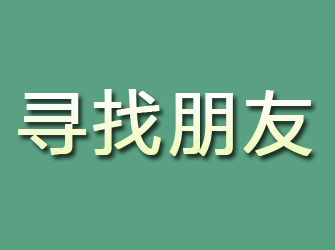 寻找朋友